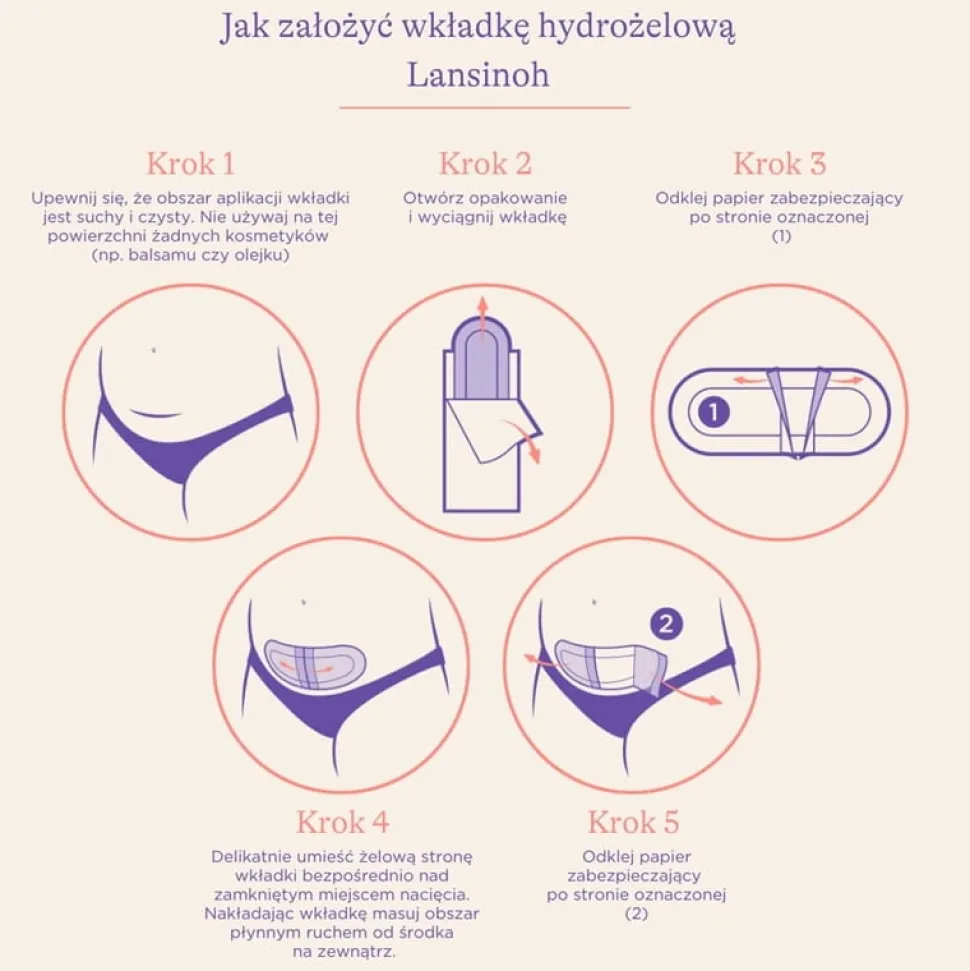 Jak założyć wkładkę hydrożelową Lansinoh

Krok 1

Upewnij się, że obszar aplikacji wkładki jest suchy i czysty. Nie używaj na tej powierzchni żadnych kosmetyków (np. balsamu czy olejku)

Krok 2

Otwórz opakowanie i wyciągnij wkładkę

Krok 3

Odklej papier zabezpieczający po stronie oznaczonej (1)

1

2

Krok 4

Delikatnie umieść żelową stronę wkładki bezpośrednio nad zamkniętym miejscem nacięcia. Nakładając wkładkę masuj obszar płynnym ruchem od środka na zewnątrz.

Krok 5

Odklej papier zabezpieczający po stronie oznaczonej (2)